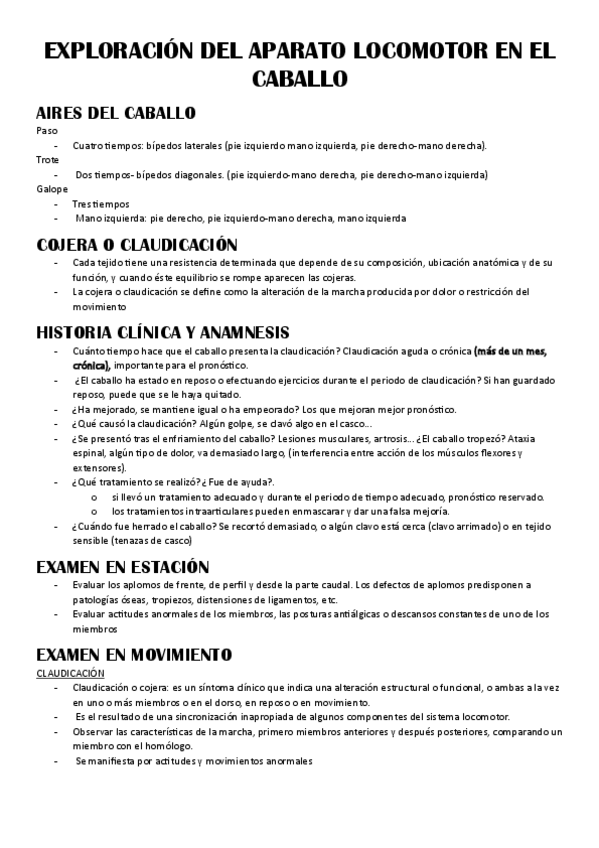 EXPLORACIÓN DEL APARATO LOCOMOTOR EN EL CABALLO

AIRES DEL CABALLO

Paso
- Cuatro tiempos: bípedos laterales (pie izquierdo mano izquierda, pie derecho-mano derecha).

Trote
- Dos tiempos- bípedos diagonales. (pie izquierdo-mano derecha, pie derecho-mano izquierda)

Galope
- Tres tiempos
- Mano izquierda: pie derecho, pie izquierdo-mano derecha, mano izquierda

COJERA O CLAUDICACIÓN
- Cada tejido tiene una resistencia determinada que depende de su composición, ubicación anatómica y de su función, y cuando éste equilibrio se rompe aparecen las cojeras.
- La cojera o claudicación se define como la alteración de la marcha producida por dolor o restricción del movimiento

HISTORIA CLÍNICA Y ANAMNESIS
- Cuánto tiempo hace que el caballo presenta la claudicación? Claudicación aguda o crónica (más de un mes, crónica), importante para el pronóstico.
- ¿El caballo ha estado en reposo o efectuando ejercicios durante el periodo de claudicación? Si han guardado reposo, puede que se le haya quitado.
- ¿Ha mejorado, se mantiene igual o ha empeorado? Los que mejoran mejor pronóstico.
- ¿Qué causó la claudicación? Algún golpe, se clavó algo en el casco…
- ¿Se presentó tras el enfriamiento del caballo? Lesiones musculares, artrosis… ¿El caballo tropezó? Ataxia espinal, algún tipo de dolor, va demasiado largo, (interferencia entre acción de los músculos flexores y extensores).
- ¿Qué tratamiento se realizó? ¿Fue de ayuda?.
  o si llevó un tratamiento adecuado y durante el periodo de tiempo adecuado, pronóstico reservado.
  o los tratamientos intraarticulares pueden enmascarar y dar una falsa mejoría.
- ¿Cuándo fue herrado el caballo? Se recortó demasiado, o algún clavo está cerca (clavo arrimado) o en tejido sensible (tenazas de casco)

EXAMEN EN ESTACIÓN
- Evaluar los aplomos de frente, de perfil y desde la parte caudal. Los defectos de aplomos predisponen a patologías óseas, tropiezos, distensiones de ligamentos, etc.
- Evaluar actitudes anormales de los miembros, las posturas antiálgicas o descansos constantes de uno de los miembros

EXAMEN EN MOVIMIENTO
CLAUDICACIÓN
- Claudicación o cojera: es un síntoma clínico que indica una alteración estructural o funcional, o ambas a la vez en uno o más miembros o en el dorso, en reposo o en movimiento.
- Es el resultado de una sincronización inapropiada de algunos componentes del sistema locomotor.
- Observar las características de la marcha, primero miembros anteriores y después posteriores, comparando un miembro con el homólogo.
- Se manifiesta por actitudes y movimientos anormales